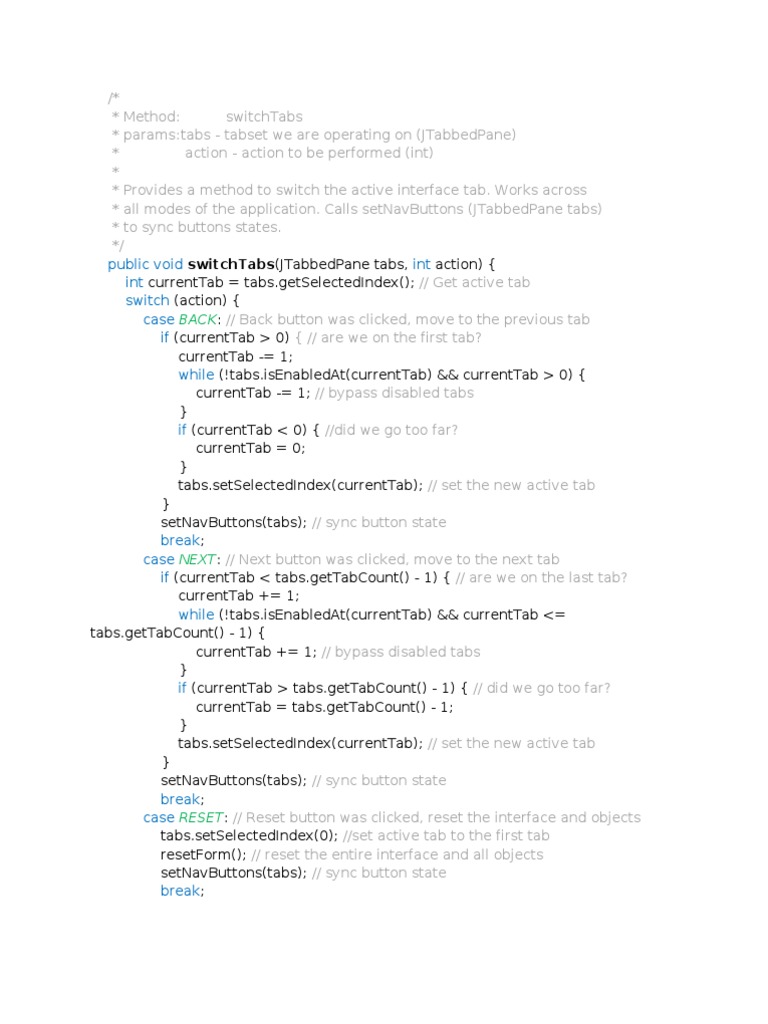 /*
 * Method: switchTabs
 * params:tabs - tabset we are operating on (JTabbedPane)
 * action - action to be performed (int)
 *
 * Provides a method to switch the active interface tab. Works across
 * all modes of the application. Calls setNavButtons (JTabbedPane tabs)
 * to sync buttons states.
 */
public void switchTabs(JTabbedPane tabs, int action) {
    int currentTab = tabs.getSelectedIndex(); // Get active tab
    switch (action) {
        case BACK: // Back button was clicked, move to the previous tab
            if (currentTab > 0) { // are we on the first tab?
                currentTab -= 1;
                while (!tabs.isEnabledAt(currentTab) && currentTab > 0) {
                    currentTab -= 1; // bypass disabled tabs
                }
                if (currentTab < 0) { //did we go too far?
                    currentTab = 0;
                }
                tabs.setSelectedIndex(currentTab); // set the new active tab
            }
            setNavButtons(tabs); // sync button state
            break;
        case NEXT: // Next button was clicked, move to the next tab
            if (currentTab < tabs.getTabCount() - 1) { // are we on the last tab?
                currentTab += 1;
                while (!tabs.isEnabledAt(currentTab) && currentTab <=
tabs.getTabCount() - 1) {
                    currentTab += 1; // bypass disabled tabs
                }
                if (currentTab > tabs.getTabCount() - 1) { // did we go too far?
                    currentTab = tabs.getTabCount() - 1;
                }
                tabs.setSelectedIndex(currentTab); // set the new active tab
            }
            setNavButtons(tabs); // sync button state
            break;
        case RESET: // Reset button was clicked, reset the interface and objects
            tabs.setSelectedIndex(0); //set active tab to the first tab
            resetForm(); // reset the entire interface and all objects
            setNavButtons(tabs); // sync button state
            break;